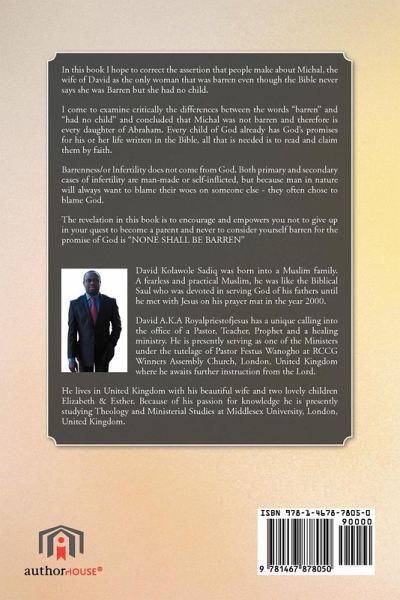 In this book I hope to correct the assertion that people make about Michal, the wife of David as the only woman that was barren even though the Bible never says she was Barren but she had no child.

I come to examine critically the differences between the words "barren" and "had no child" and concluded that Michal was not barren and therefore is every daughter of Abraham. Every child of God already has God's promises for his or her life written in the Bible, all that is needed is to read and claim them by faith.

Barrenness/or Infertility does not come from God. Both primary and secondary cases of infertility are man-made or self-inflicted, but because man in nature will always want to blame their woes on someone else - they often chose to blame God.

The revelation in this book is to encourage and empowers you not to give up in your quest to become a parent and never to consider yourself barren for the promise of God is "NONE SHALL BE BARREN"

David Kolawole Sadiq was born into a Muslim family. A fearless and practical Muslim, he was like the Biblical Saul who was devoted in serving God of his fathers until he met with Jesus on his prayer mat in the year 2000.

David A.K.A Royalpriestofjesus has a unique calling into the office of a Pastor, Teacher, Prophet and a healing ministry. He is presently serving as one of the Ministers under the tutelage of Pastor Festus Wanogho at RCCG Winners Assembly Church, London, United Kingdom where he awaits further instruction from the Lord.

He lives in United Kingdom with his beautiful wife and two lovely children Elizabeth & Esther. Because of his passion for knowledge he is presently studying Theology and Ministerial Studies at Middlesex University, London, United Kingdom.

authorHOUSE®

ISBN 978-1-4678-7805-0
90000
9 781467 878050